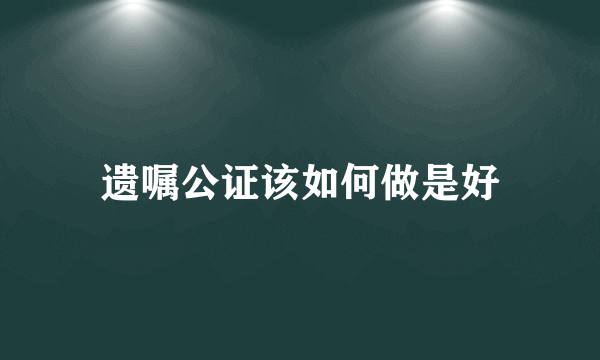 遗嘱公证该如何做是好